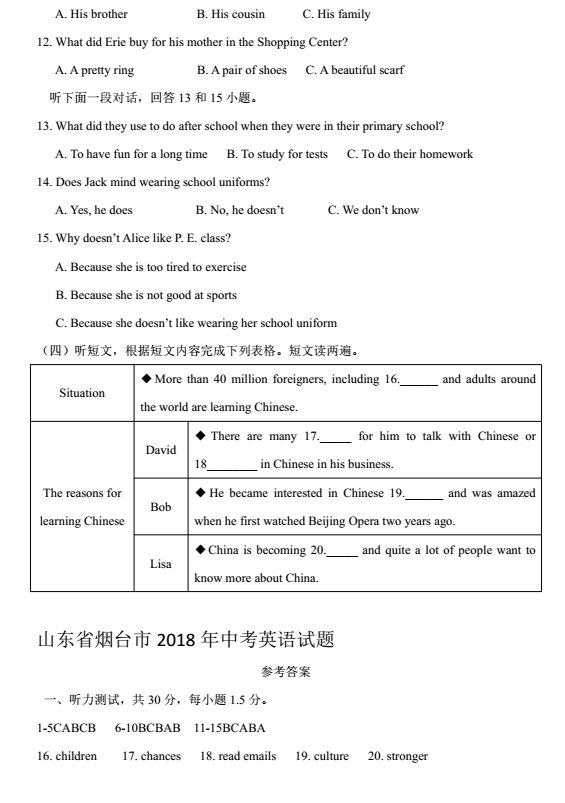 A. His brother B. His cousin C. His family

12. What did Erie buy for his mother in the Shopping Center?

A. A pretty ring B. A pair of shoes C. A beautiful scarf

听下面一段对话，回答 13 和 15 小题。

13. What did they use to do after school when they were in their primary school?

A. To have fun for a long time B. To study for tests C. To do their homework

14. Does Jack mind wearing school uniforms?

A. Yes, he does B. No, he doesn't C. We don't know

15. Why doesn't Alice like P. E. class?

A. Because she is too tired to exercise

B. Because she is not good at sports

C. Because she doesn't like wearing her school uniform

（四）听短文，根据短文内容完成下列表格。短文读两遍。

| Situation | ◆ More than 40 million foreigners, including 16.______ and adults around the world are learning Chinese. | |
|---|---|---|
| The reasons for learning Chinese | David | ◆ There are many 17._____ for him to talk with Chinese or 18________ in Chinese in his business. |
| | Bob | ◆ He became interested in Chinese 19.______ and was amazed when he first watched Beijing Opera two years ago. |
| | Lisa | ◆ China is becoming 20._____ and quite a lot of people want to know more about China. |

山东省烟台市 2018 年中考英语试题

参考答案

一、听力测试，共 30 分，每小题 1.5 分。

1-5CABCB 6-10BCBAB 11-15BCABA

16. children 17. chances 18. read emails 19. culture 20. stronger